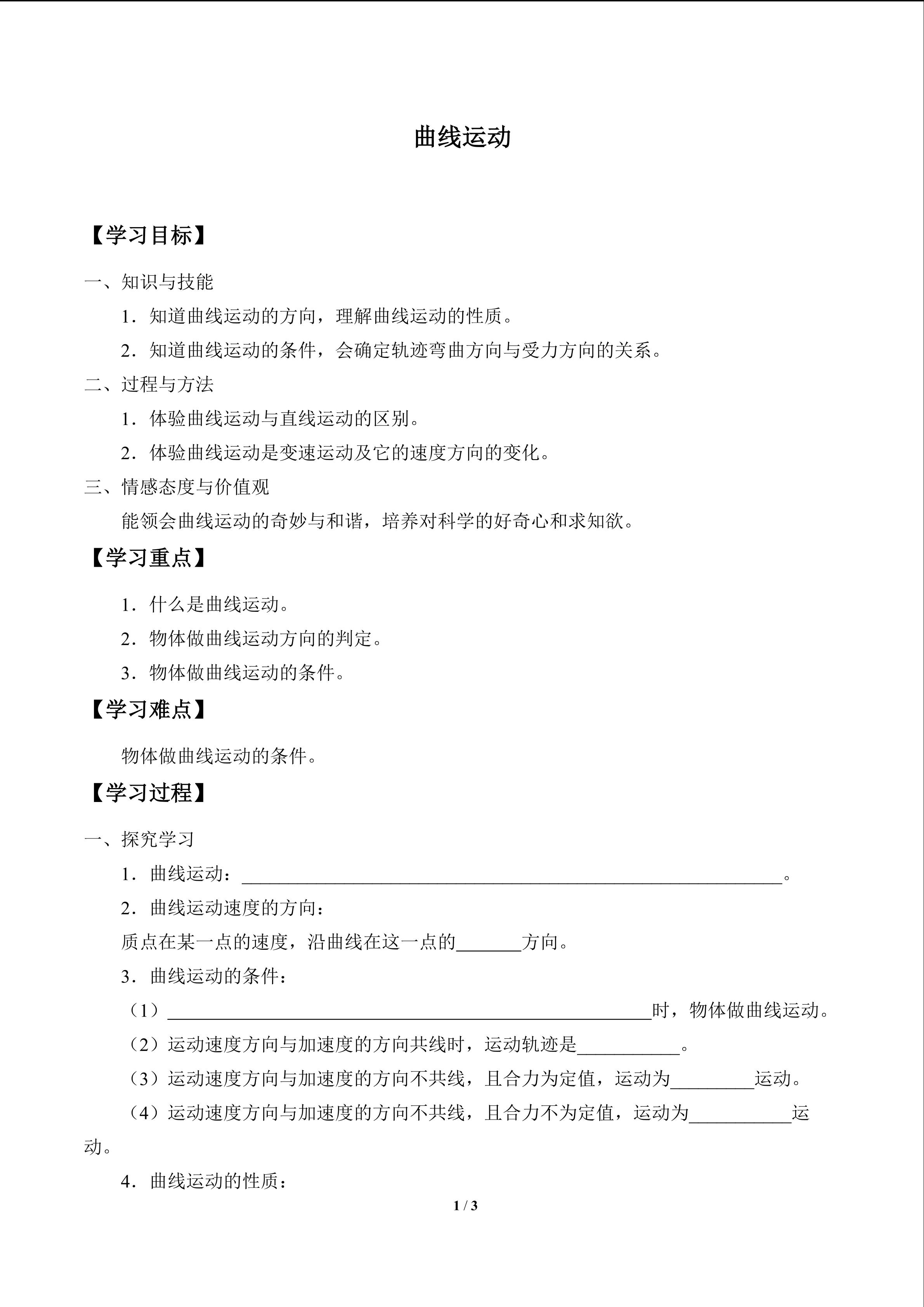 曲线运动

【学习目标】

一、知识与技能

1．知道曲线运动的方向，理解曲线运动的性质。

2．知道曲线运动的条件，会确定轨迹弯曲方向与受力方向的关系。

二、过程与方法

1．体验曲线运动与直线运动的区别。

2．体验曲线运动是变速运动及它的速度方向的变化。

三、情感态度与价值观

能领会曲线运动的奇妙与和谐，培养对科学的好奇心和求知欲。

【学习重点】

1．什么是曲线运动。

2．物体做曲线运动方向的判定。

3．物体做曲线运动的条件。

【学习难点】

物体做曲线运动的条件。

【学习过程】

一、探究学习

1．曲线运动：____。

2．曲线运动速度的方向：

质点在某一点的速度，沿曲线在这一点的____方向。

3．曲线运动的条件：

（1）____时，物体做曲线运动。

（2）运动速度方向与加速度的方向共线时，运动轨迹是____。

（3）运动速度方向与加速度的方向不共线，且合力为定值，运动为____运动。

（4）运动速度方向与加速度的方向不共线，且合力不为定值，运动为____运动。

4．曲线运动的性质：

1 / 3